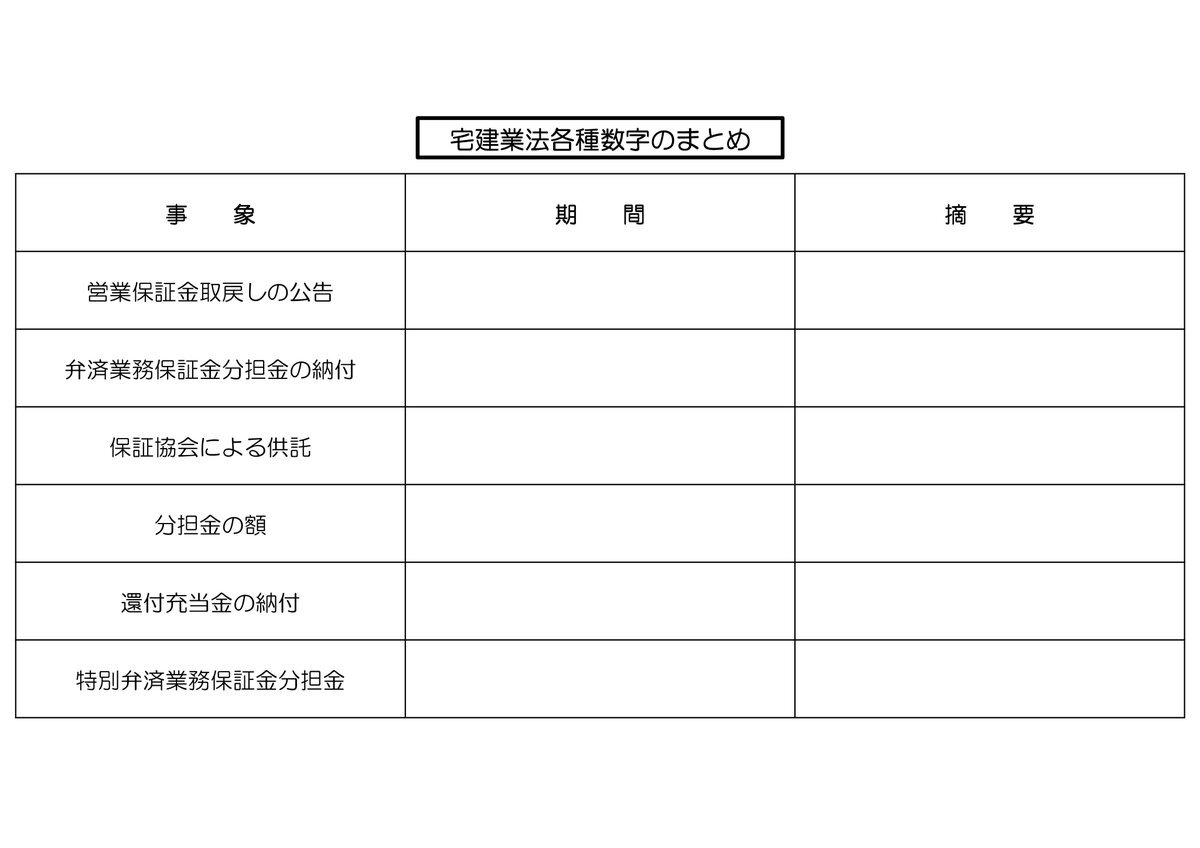 宅建業法各種数字のまとめ

| 事　象 | 期　間 | 摘　要 |
|---|---|---|
| 営業保証金取戻しの公告 | | |
| 弁済業務保証金分担金の納付 | | |
| 保証協会による供託 | | |
| 分担金の額 | | |
| 還付充当金の納付 | | |
| 特別弁済業務保証金分担金 | | |